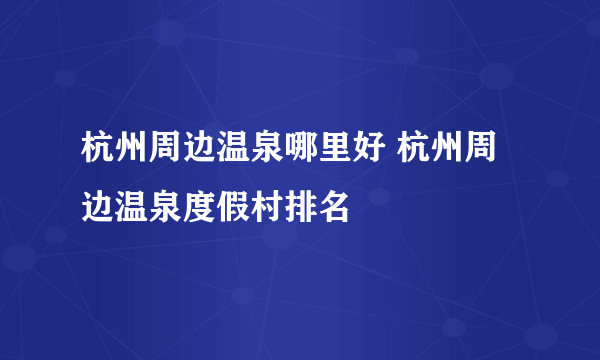 杭州周边温泉哪里好 杭州周边温泉度假村排名